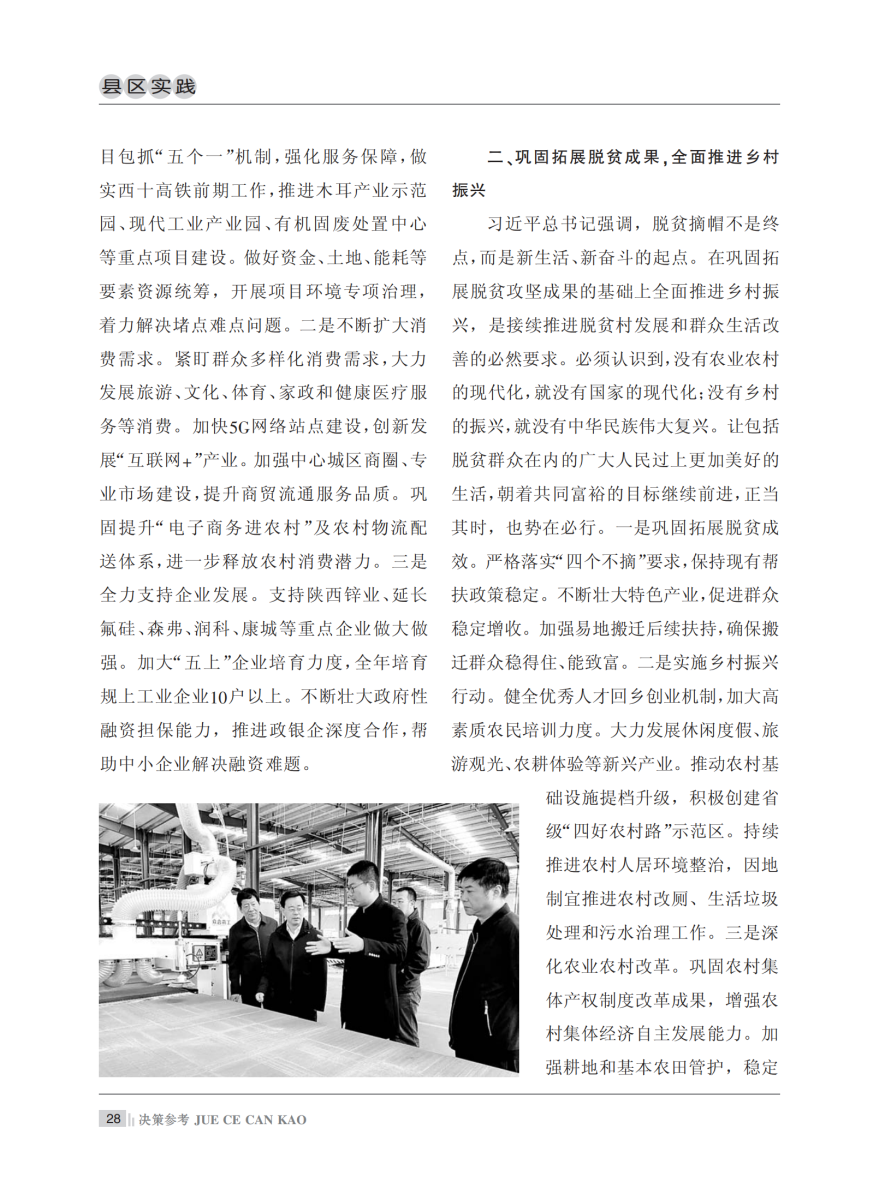 县区实践

目包抓“五个一”机制，强化服务保障，做实西十高铁前期工作，推进木耳产业示范园、现代工业产业园、有机固废处置中心等重点项目建设。做好资金、土地、能耗等要素资源统筹，开展项目环境专项治理，着力解决堵点难点问题。二是不断扩大消费需求。紧盯群众多样化消费需求，大力发展旅游、文化、体育、家政和健康医疗服务等消费。加快5G网络站点建设，创新发展“互联网+”产业。加强中心城区商圈、专业市场建设，提升商贸流通服务品质。巩固提升“电子商务进农村”及农村物流配送体系，进一步释放农村消费潜力。三是全力支持企业发展。支持陕西锌业、延长氟硅、森弗、润科、康城等重点企业做大做强。加大“五上”企业培育力度，全年培育规上工业企业10户以上。不断壮大政府性融资担保能力，推进政银企深度合作，帮助中小企业解决融资难题。

二、巩固拓展脱贫成果，全面推进乡村振兴

习近平总书记强调，脱贫摘帽不是终点，而是新生活、新奋斗的起点。在巩固拓展脱贫攻坚成果的基础上全面推进乡村振兴，是接续推进脱贫村发展和群众生活改善的必然要求。必须认识到，没有农业农村的现代化，就没有国家的现代化；没有乡村的振兴，就没有中华民族伟大复兴。让包括脱贫群众在内的广大人民过上更加美好的生活，朝着共同富裕的目标继续前进，正当其时，也势在必行。一是巩固拓展脱贫成效。严格落实“四个不摘”要求，保持现有帮扶政策稳定。不断壮大特色产业，促进群众稳定增收。加强易地搬迁后续扶持，确保搬迁群众稳得住、能致富。二是实施乡村振兴行动。健全优秀人才回乡创业机制，加大高素质农民培训力度。大力发展休闲度假、旅游观光、农耕体验等新兴产业。推动农村基础设施提档升级，积极创建省级“四好农村路”示范区。持续推进农村人居环境整治，因地制宜推进农村改厕、生活垃圾处理和污水治理工作。三是深化农业农村改革。巩固农村集体产权制度改革成果，增强农村集体经济自主发展能力。加强耕地和基本农田管护，稳定

28 决策参考 JUE CE CAN KAO